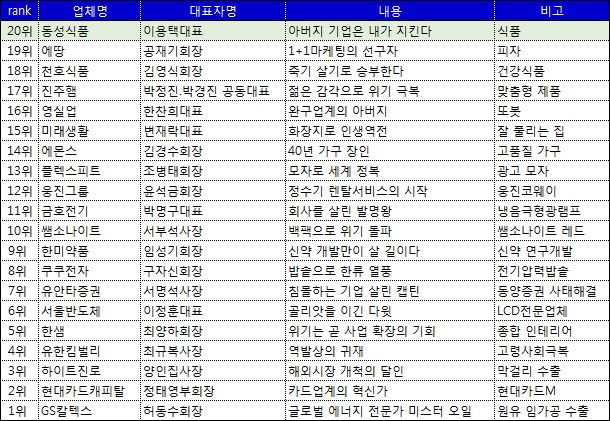 | rank | 업체명 | 대표자명 | 내용 | 비고 |
|---|---|---|---|---|
| 20위 | 동성식품 | 이용택대표 | 아버지 기업은 내가 지킨다 | 식품 |
| 19위 | 에땅 | 공재기회장 | 1+1마케팅의 선구자 | 피자 |
| 18위 | 천호식품 | 김영식회장 | 죽기 살기로 승부한다 | 건강식품 |
| 17위 | 진주햄 | 박정진.박경진 공동대표 | 젊은 감각으로 위기 극복 | 맞춤형 제품 |
| 16위 | 영실업 | 한찬희대표 | 완구업계의 아버지 | 또봇 |
| 15위 | 미래생활 | 변재락대표 | 화장지로 인생역전 | 잘 풀리는 집 |
| 14위 | 에몬스 | 김경수회장 | 40년 가구 장인 | 고품질 가구 |
| 13위 | 플렉스피트 | 조병태회장 | 모자로 세계 정복 | 광고 모자 |
| 12위 | 웅진그룹 | 윤석금회장 | 정수기 렌탈서비스의 시작 | 웅진코웨이 |
| 11위 | 금호전기 | 박명구대표 | 회사를 살린 발명왕 | 냉음극형광램프 |
| 10위 | 쌤소나이트 | 서부석사장 | 백팩으로 위기 돌파 | 쌤소나이트 레드 |
| 9위 | 한미약품 | 임성기회장 | 신약 개발만이 살 길이다 | 신약 연구개발 |
| 8위 | 쿠쿠전자 | 구자신회장 | 밥솥으로 한류 열풍 | 전기압력밥솥 |
| 7위 | 유안타증권 | 서명석사장 | 침몰하는 기업 살린 캡틴 | 동양증권 사태해결 |
| 6위 | 서울반도체 | 이정훈대표 | 골리앗을 이긴 다윗 | LCD전문업체 |
| 5위 | 한샘 | 최양하회장 | 위기는 곧 사업 확장의 기회 | 종합 인테리어 |
| 4위 | 유한킴벌리 | 최규복사장 | 역발상의 귀재 | 고령사회극복 |
| 3위 | 하이트진로 | 양인집사장 | 해외시장 개척의 달인 | 막걸리 수출 |
| 2위 | 현대카드캐피탈 | 정태영부회장 | 카드업계의 혁신가 | 현대카드M |
| 1위 | GS칼텍스 | 허동수회장 | 글로벌 에너지 전문가 미스터 오일 | 원유 임가공 수출 |